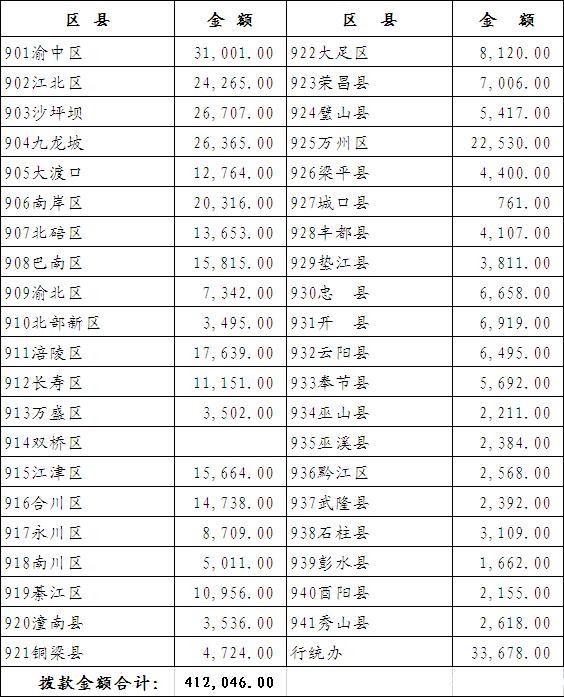 | 区 县 | 金 额 | 区 县 | 金 额 |
|---|---|---|---|
| 901渝中区 | 31,001.00 | 922大足区 | 8,120.00 |
| 902江北区 | 24,265.00 | 923荣昌县 | 7,006.00 |
| 903沙坪坝 | 26,707.00 | 924璧山县 | 5,417.00 |
| 904九龙坡 | 26,365.00 | 925万州区 | 22,530.00 |
| 905大渡口 | 12,764.00 | 926梁平县 | 4,400.00 |
| 906南岸区 | 20,316.00 | 927城口县 | 761.00 |
| 907北碚区 | 13,653.00 | 928丰都县 | 4,107.00 |
| 908巴南区 | 15,815.00 | 929垫江县 | 3,811.00 |
| 909渝北区 | 7,342.00 | 930忠 县 | 6,658.00 |
| 910北部新区 | 3,495.00 | 931开 县 | 6,919.00 |
| 911涪陵区 | 17,639.00 | 932云阳县 | 6,495.00 |
| 912长寿区 | 11,151.00 | 933奉节县 | 5,692.00 |
| 913万盛区 | 3,502.00 | 934巫山县 | 2,211.00 |
| 914双桥区 | | 935巫溪县 | 2,384.00 |
| 915江津区 | 15,664.00 | 936黔江区 | 2,568.00 |
| 916合川区 | 14,738.00 | 937武隆县 | 2,392.00 |
| 917永川区 | 8,709.00 | 938石柱县 | 3,109.00 |
| 918南川区 | 5,011.00 | 939彭水县 | 1,662.00 |
| 919綦江区 | 10,956.00 | 940酉阳县 | 2,155.00 |
| 920潼南县 | 3,536.00 | 941秀山县 | 2,618.00 |
| 921铜梁县 | 4,724.00 | 行统办 | 33,678.00 |
| 拨款金额合计: | 412,046.00 | | |